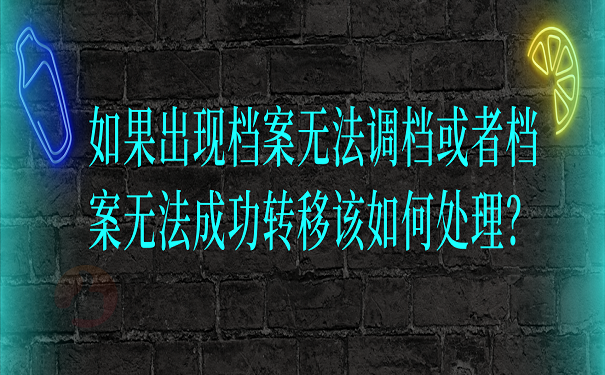 如果出现档案无法调档或者档案无法成功转移该如何处理?